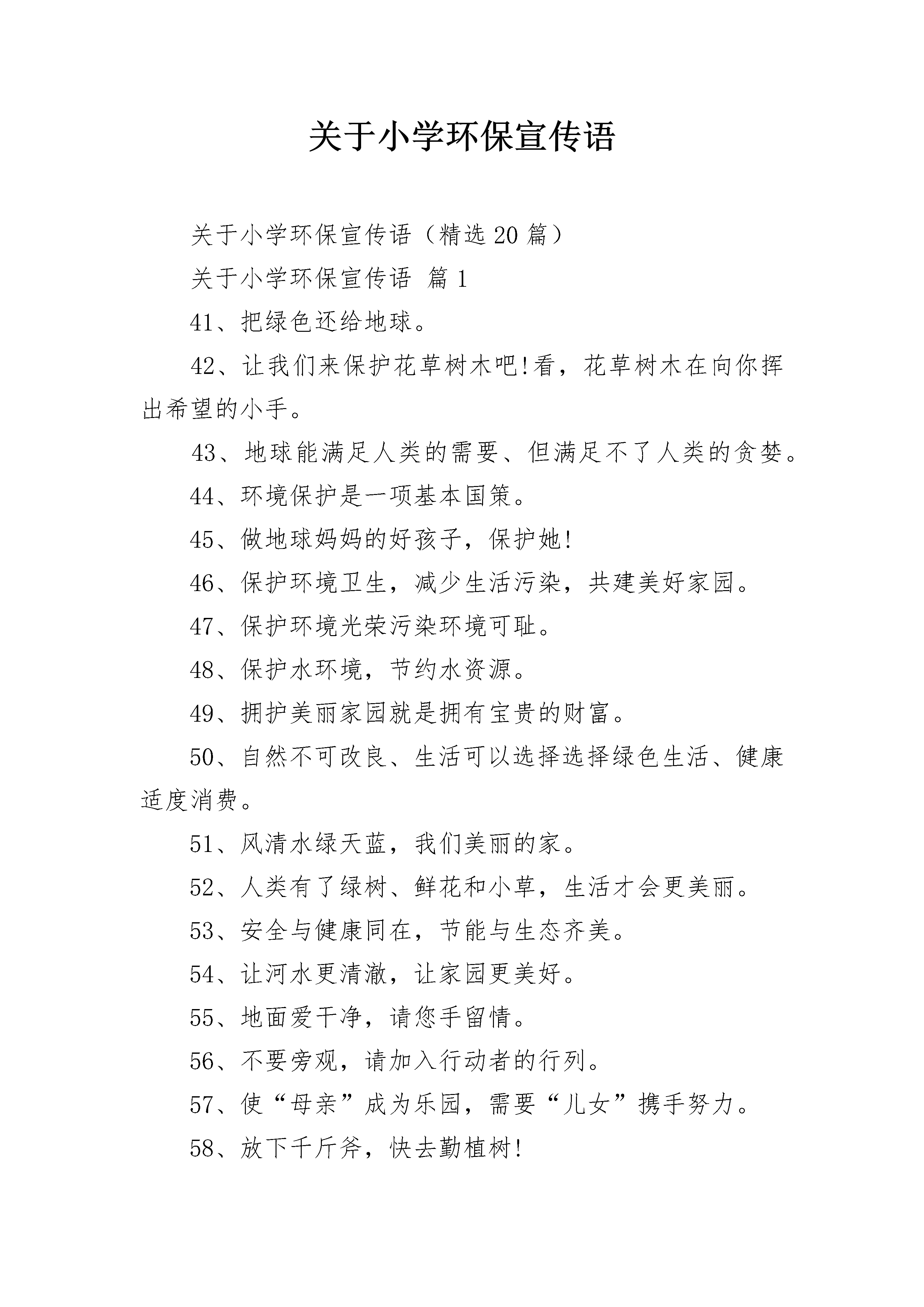 关于小学环保宣传语

关于小学环保宣传语（精选20篇）

关于小学环保宣传语 篇1

41、把绿色还给地球。

42、让我们来保护花草树木吧!看，花草树木在向你挥出希望的小手。

43、地球能满足人类的需要、但满足不了人类的贪婪。

44、环境保护是一项基本国策。

45、做地球妈妈的好孩子，保护她!

46、保护环境卫生，减少生活污染，共建美好家园。

47、保护环境光荣污染环境可耻。

48、保护水环境，节约水资源。

49、拥护美丽家园就是拥有宝贵的财富。

50、自然不可改良、生活可以选择选择绿色生活、健康适度消费。

51、风清水绿天蓝，我们美丽的家。

52、人类有了绿树、鲜花和小草，生活才会更美丽。

53、安全与健康同在，节能与生态齐美。

54、让河水更清澈，让家园更美好。

55、地面爱干净，请您手留情。

56、不要旁观，请加入行动者的行列。

57、使“母亲”成为乐园，需要“儿女”携手努力。

58、放下千斤斧，快去勤植树!